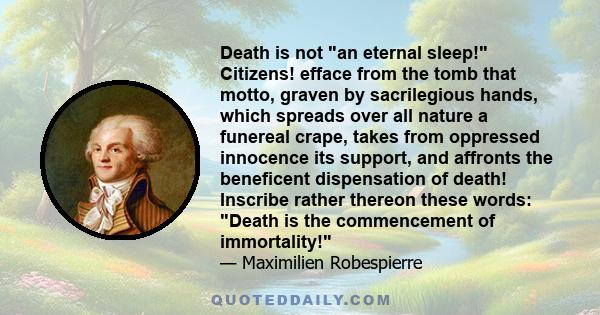 Death is not "an eternal sleep!" Citizens! efface from the tomb that motto, graven by sacrilegious hands, which spreads over all nature a funereal crape, takes from oppressed innocence its support, and affronts the beneficent dispensation of death! Inscribe rather thereon these words: "Death is the commencement of immortality!"
— Maximilien Robespierre

QUOTEDDAILY.COM